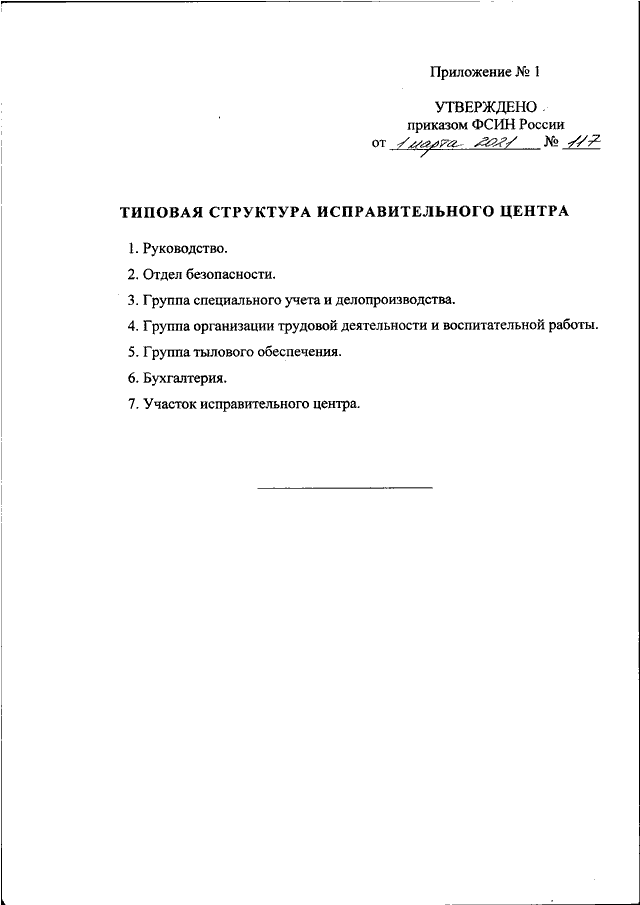 Приложение № 1

УТВЕРЖДЕНО
приказом ФСИН России
от 1 марта 2021 № 117

ТИПОВАЯ СТРУКТУРА ИСПРАВИТЕЛЬНОГО ЦЕНТРА

1. Руководство.

2. Отдел безопасности.

3. Группа специального учета и делопроизводства.

4. Группа организации трудовой деятельности и воспитательной работы.

5. Группа тылового обеспечения.

6. Бухгалтерия.

7. Участок исправительного центра.